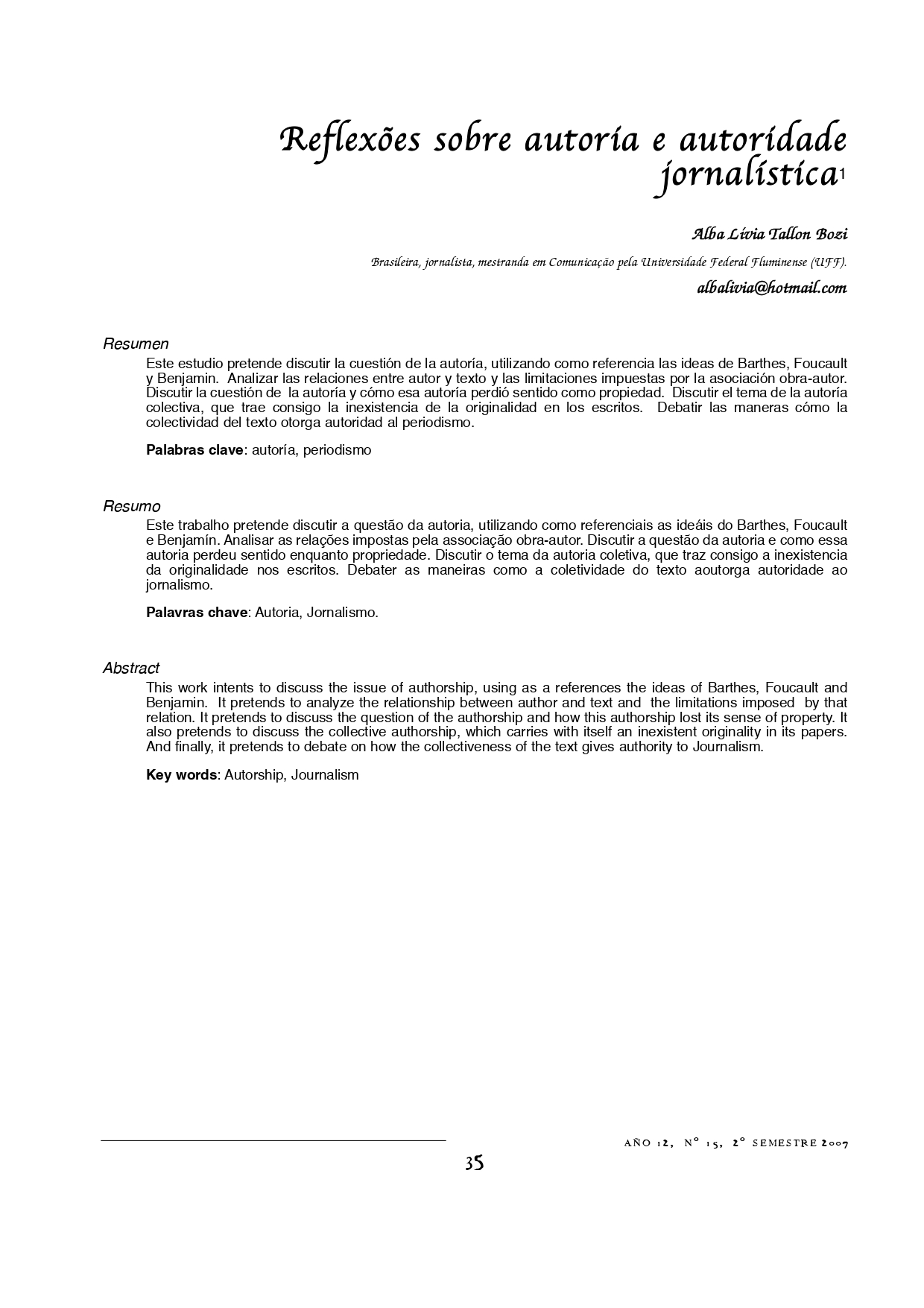 Reflexões sobre autoria e autoridade jornalística$^1$

Alba Lívia Tallon Bozi

Brasileira, jornalista, mestranda em Comunicação pela Universidade Federal Fluminense (UFF).

albalivia@hotmail.com

Resumen

Este estudio pretende discutir la cuestión de la autoría, utilizando como referencia las ideas de Barthes, Foucault y Benjamin. Analizar las relaciones entre autor y texto y las limitaciones impuestas por la asociación obra-autor. Discutir la cuestión de la autoría y cómo esa autoría perdió sentido como propiedad. Discutir el tema de la autoría colectiva, que trae consigo la inexistencia de la originalidad en los escritos. Debatir las maneras cómo la colectividad del texto otorga autoridad al periodismo.

Palabras clave: autoría, periodismo

Resumo

Este trabalho pretende discutir a questão da autoria, utilizando como referenciais as ideáis do Barthes, Foucault e Benjamín. Analisar as relações impostas pela associação obra-autor. Discutir a questão da autoria e como essa autoria perdeu sentido enquanto propriedade. Discutir o tema da autoria coletiva, que traz consigo a inexistencia da originalidade nos escritos. Debater as maneiras como a coletividade do texto aoutorga autoridade ao jornalismo.

Palavras chave: Autoria, Jornalismo.

Abstract

This work intents to discuss the issue of authorship, using as a references the ideas of Barthes, Foucault and Benjamin. It pretends to analyze the relationship between author and text and the limitations imposed by that relation. It pretends to discuss the question of the authorship and how this authorship lost its sense of property. It also pretends to discuss the collective authorship, which carries with itself an inexistent originality in its papers. And finally, it pretends to debate on how the collectiveness of the text gives authority to Journalism.

Key words: Autorship, Journalism

AÑO 12, Nº 15, 2º SEMESTRE 2007

35